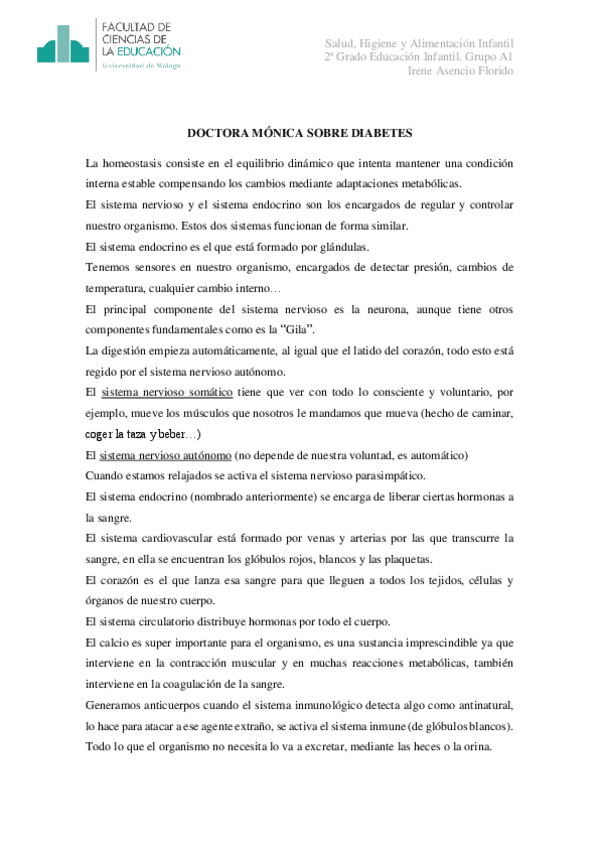 FACULTAD DE CIENCIAS DE LA EDUCACIÓN
Universidad de Málaga

Salud, Higiene y Alimentación Infantil
2º Grado Educación Infantil. Grupo A1
Irene Asencio Florido

DOCTORA MÓNICA SOBRE DIABETES

La homeostasis consiste en el equilibrio dinámico que intenta mantener una condición interna estable compensando los cambios mediante adaptaciones metabólicas.

El sistema nervioso y el sistema endocrino son los encargados de regular y controlar nuestro organismo. Estos dos sistemas funcionan de forma similar.

El sistema endocrino es el que está formado por glándulas.

Tenemos sensores en nuestro organismo, encargados de detectar presión, cambios de temperatura, cualquier cambio interno…

El principal componente del sistema nervioso es la neurona, aunque tiene otros componentes fundamentales como es la "Gila".

La digestión empieza automáticamente, al igual que el latido del corazón, todo esto está regido por el sistema nervioso autónomo.

El sistema nervioso somático tiene que ver con todo lo consciente y voluntario, por ejemplo, mueve los músculos que nosotros le mandamos que mueva (hecho de caminar, coger la taza y beber…)

El sistema nervioso autónomo (no depende de nuestra voluntad, es automático)

Cuando estamos relajados se activa el sistema nervioso parasimpático.

El sistema endocrino (nombrado anteriormente) se encarga de liberar ciertas hormonas a la sangre.

El sistema cardiovascular está formado por venas y arterias por las que transcurre la sangre, en ella se encuentran los glóbulos rojos, blancos y las plaquetas.

El corazón es el que lanza esa sangre para que lleguen a todos los tejidos, células y órganos de nuestro cuerpo.

El sistema circulatorio distribuye hormonas por todo el cuerpo.

El calcio es super importante para el organismo, es una sustancia imprescindible ya que interviene en la contracción muscular y en muchas reacciones metabólicas, también interviene en la coagulación de la sangre.

Generamos anticuerpos cuando el sistema inmunológico detecta algo como antinatural, lo hace para atacar a ese agente extraño, se activa el sistema inmune (de glóbulos blancos).

Todo lo que el organismo no necesita lo va a excretar, mediante las heces o la orina.